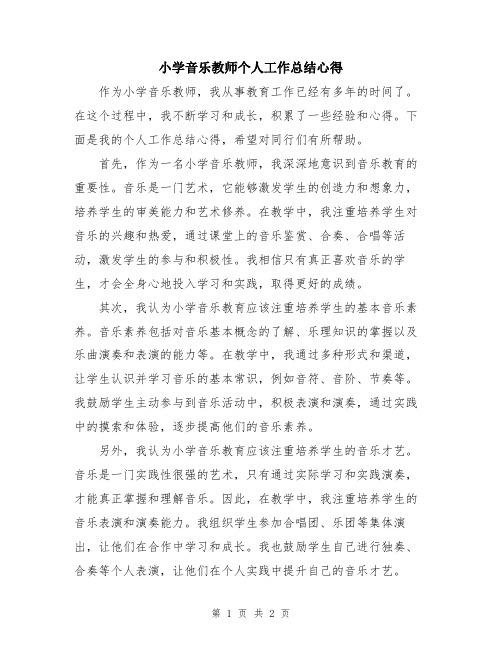 小学音乐教师个人工作总结心得

作为小学音乐教师，我从事教育工作已经有多年的时间了。在这个过程中，我不断学习和成长，积累了一些经验和心得。下面是我的个人工作总结心得，希望对同行们有所帮助。

首先，作为一名小学音乐教师，我深深地意识到音乐教育的重要性。音乐是一门艺术，它能够激发学生的创造力和想象力，培养学生的审美能力和艺术修养。在教学中，我注重培养学生对音乐的兴趣和热爱，通过课堂上的音乐鉴赏、合奏、合唱等活动，激发学生的参与和积极性。我相信只有真正喜欢音乐的学生，才会全身心地投入学习和实践，取得更好的成绩。

其次，我认为小学音乐教育应该注重培养学生的基本音乐素养。音乐素养包括对音乐基本概念的了解、乐理知识的掌握以及乐曲演奏和表演的能力等。在教学中，我通过多种形式和渠道，让学生认识并学习音乐的基本常识，例如音符、音阶、节奏等。我鼓励学生主动参与到音乐活动中，积极表演和演奏，通过实践中的摸索和体验，逐步提高他们的音乐素养。

另外，我认为小学音乐教育应该注重培养学生的音乐才艺。音乐是一门实践性很强的艺术，只有通过实际学习和实践演奏，才能真正掌握和理解音乐。因此，在教学中，我注重培养学生的音乐表演和演奏能力。我组织学生参加合唱团、乐团等集体演出，让他们在合作中学习和成长。我也鼓励学生自己进行独奏、合奏等个人表演，让他们在个人实践中提升自己的音乐才艺。

第 1 页 共 2 页